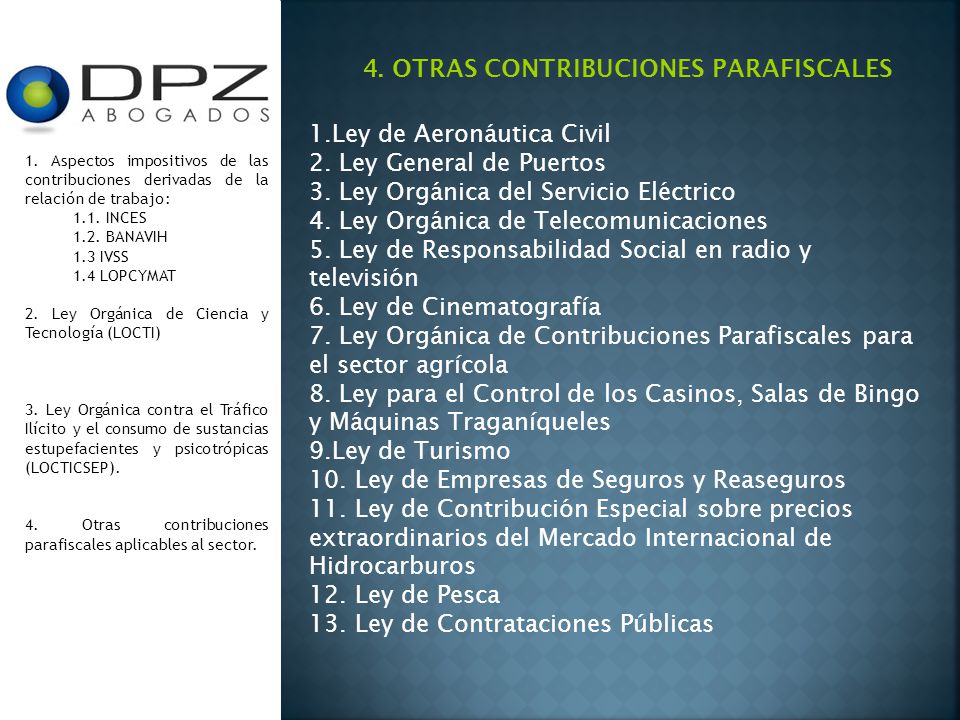 DPZ
ABOGADOS

1. Aspectos impositivos de las contribuciones derivadas de la relación de trabajo:
1.1. INCES
1.2. BANAVIH
1.3 IVSS
1.4 LOPCYMAT

2. Ley Orgánica de Ciencia y Tecnología (LOCTI)

3. Ley Orgánica contra el Tráfico Ilícito y el consumo de sustancias estupefacientes y psicotrópicas (LOCTICSEP).

4. Otras contribuciones parafiscales aplicables al sector.

4. OTRAS CONTRIBUCIONES PARAFISCALES

1.Ley de Aeronáutica Civil
2. Ley General de Puertos
3. Ley Orgánica del Servicio Eléctrico
4. Ley Orgánica de Telecomunicaciones
5. Ley de Responsabilidad Social en radio y televisión
6. Ley de Cinematografía
7. Ley Orgánica de Contribuciones Parafiscales para el sector agrícola
8. Ley para el Control de los Casinos, Salas de Bingo y Máquinas Traganíqueles
9.Ley de Turismo
10. Ley de Empresas de Seguros y Reaseguros
11. Ley de Contribución Especial sobre precios extraordinarios del Mercado Internacional de Hidrocarburos
12. Ley de Pesca
13. Ley de Contrataciones Públicas